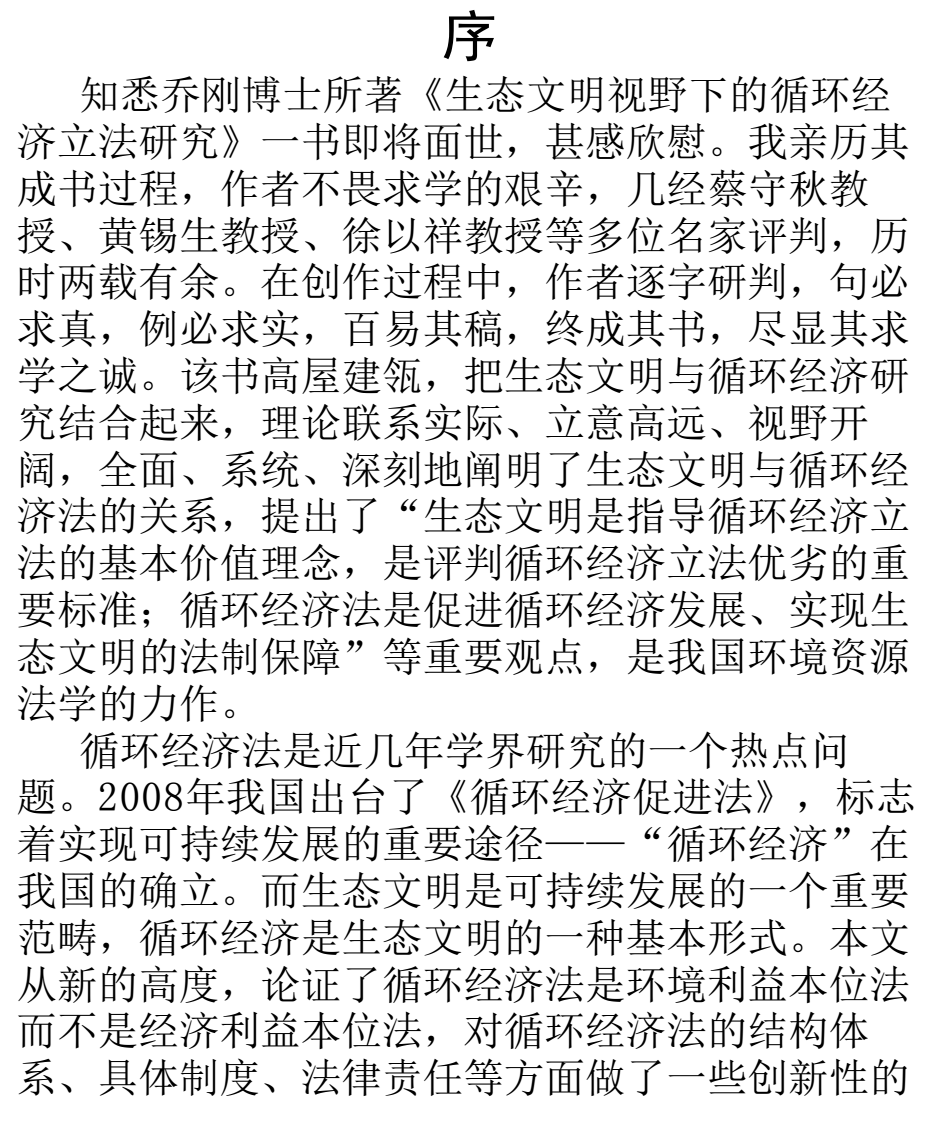 序

知悉乔刚博士所著《生态文明视野下的循环经济立法研究》一书即将面世，甚感欣慰。我亲历其成书过程，作者不畏求学的艰辛，几经蔡守秋教授、黄锡生教授、徐以祥教授等多位名家评判，历时两载有余。在创作过程中，作者逐字研判，句必求真，例必求实，百易其稿，终成其书，尽显其求学之诚。该书高屋建瓴，把生态文明与循环经济研究结合起来，理论联系实际、立意高远、视野开阔，全面、系统、深刻地阐明了生态文明与循环经济法的关系，提出了“生态文明是指导循环经济立法的基本价值理念，是评判循环经济立法优劣的重要标准；循环经济法是促进循环经济发展、实现生态文明的法制保障”等重要观点，是我国环境资源法学的力作。

循环经济法是近几年学界研究的一个热点问题。2008年我国出台了《循环经济促进法》，标志着实现可持续发展的重要途径——“循环经济”在我国的确立。而生态文明是可持续发展的一个重要范畴，循环经济是生态文明的一种基本形式。本文从新的高度，论证了循环经济法是环境利益本位法而不是经济利益本位法，对循环经济法的结构体系、具体制度、法律责任等方面做了一些创新性的